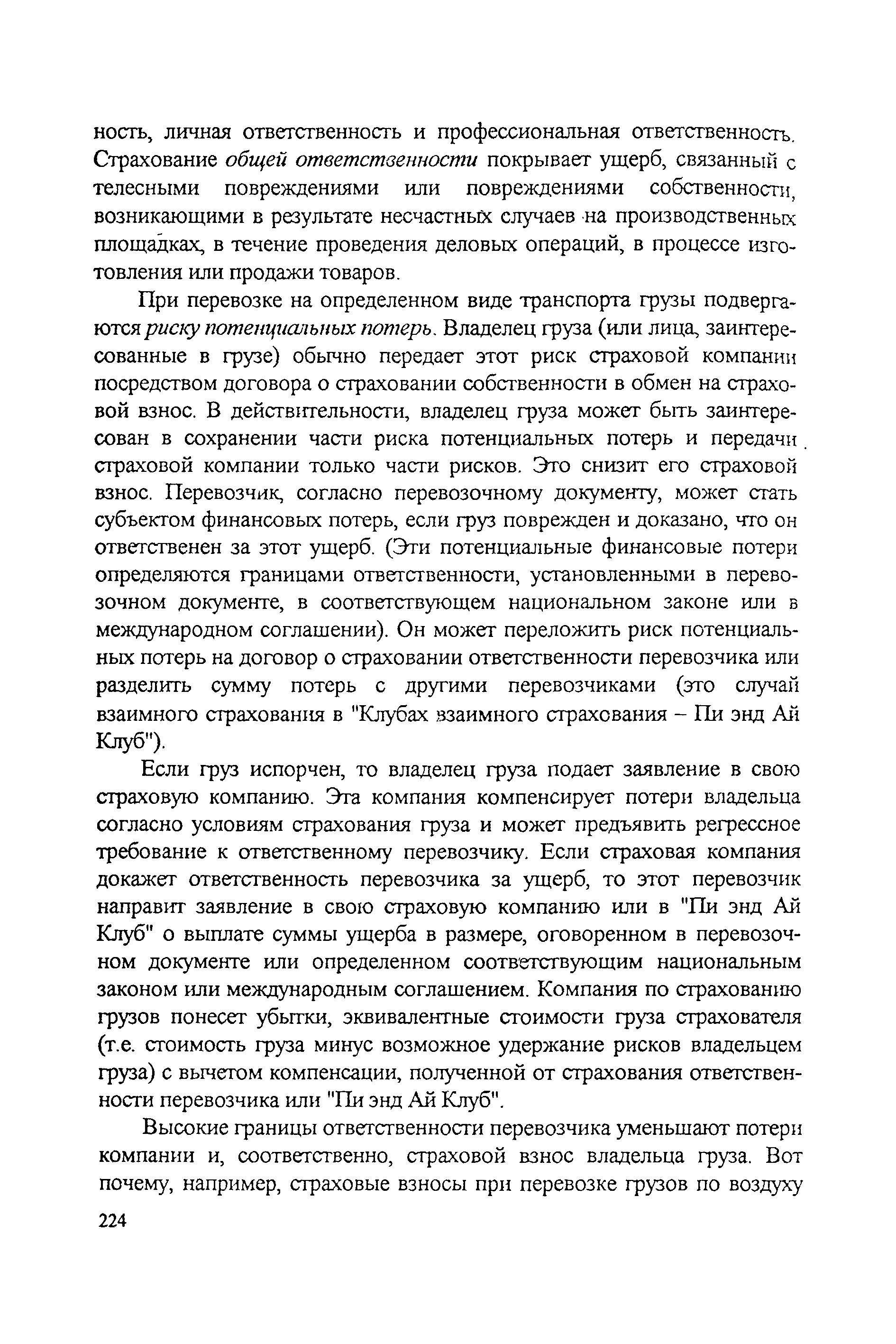 ность, личная ответственность и профессиональная ответственность. Страхование общей ответственности покрывает ущерб, связанный с телесными повреждениями или повреждениями собственности, возникающими в результате несчастных случаев на производственных площадках, в течение проведения деловых операций, в процессе изготовления или продажи товаров.

При перевозке на определенном виде транспорта грузы подвергаются риску потенциальных потерь. Владелец груза (или лица, заинтересованные в грузе) обычно передает этот риск страховой компании посредством договора о страховании собственности в обмен на страховой взнос. В действительности, владелец груза может быть заинтересован в сохранении части риска потенциальных потерь и передачи страховой компании только части рисков. Это снизит его страховой взнос. Перевозчик, согласно перевозочному документу, может стать субъектом финансовых потерь, если груз поврежден и доказано, что он ответственен за этот ущерб. (Эти потенциальные финансовые потери определяются границами ответственности, установленными в перевозочном документе, в соответствующем национальном законе или в международном соглашении). Он может переложить риск потенциальных потерь на договор о страховании ответственности перевозчика или разделить сумму потерь с другими перевозчиками (это случай взаимного страхования в "Клубах взаимного страхования – Пи энд Ай Клуб").

Если груз испорчен, то владелец груза подает заявление в свою страховую компанию. Эта компания компенсирует потери владельца согласно условиям страхования груза и может предъявить регрессное требование к ответственному перевозчику. Если страховая компания докажет ответственность перевозчика за ущерб, то этот перевозчик направит заявление в свою страховую компанию или в "Пи энд Ай Клуб" о выплате суммы ущерба в размере, оговоренном в перевозочном документе или определенном соответствующим национальным законом или международным соглашением. Компания по страхованию грузов понесет убытки, эквивалентные стоимости груза страхователя (т.е. стоимость груза минус возможное удержание рисков владельцем груза) с вычетом компенсации, полученной от страхования ответственности перевозчика или "Пи энд Ай Клуб".

Высокие границы ответственности перевозчика уменьшают потери компании и, соответственно, страховой взнос владельца груза. Вот почему, например, страховые взносы при перевозке грузов по воздуху

224